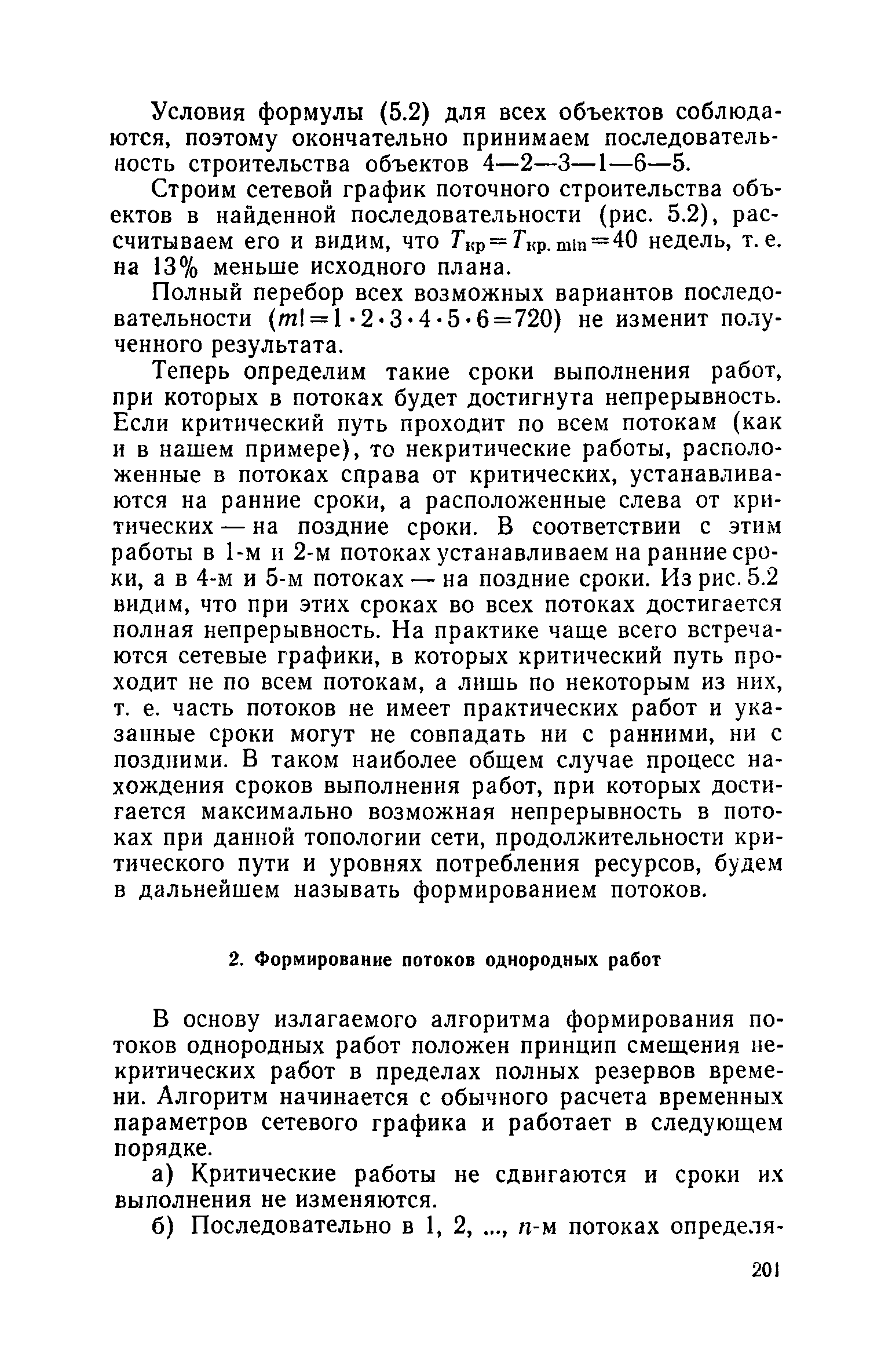 Условия формулы (5.2) для всех объектов соблюдаются, поэтому окончательно принимаем последовательность строительства объектов 4—2—3—1—6—5.

Строим сетевой график поточного строительства объектов в найденной последовательности (рис. 5.2), рассчитываем его и видим, что $T_{кр}=T_{кр.\,min}=40$ недель, т. е. на 13% меньше исходного плана.

Полный перебор всех возможных вариантов последовательности ($m!=1\cdot2\cdot3\cdot4\cdot5\cdot6=720$) не изменит полученного результата.

Теперь определим такие сроки выполнения работ, при которых в потоках будет достигнута непрерывность. Если критический путь проходит по всем потокам (как и в нашем примере), то некритические работы, расположенные в потоках справа от критических, устанавливаются на ранние сроки, а расположенные слева от критических — на поздние сроки. В соответствии с этим работы в 1-м и 2-м потоках устанавливаем на ранние сроки, а в 4-м и 5-м потоках — на поздние сроки. Из рис. 5.2 видим, что при этих сроках во всех потоках достигается полная непрерывность. На практике чаще всего встречаются сетевые графики, в которых критический путь проходит не по всем потокам, а лишь по некоторым из них, т. е. часть потоков не имеет практических работ и указанные сроки могут не совпадать ни с ранними, ни с поздними. В таком наиболее общем случае процесс нахождения сроков выполнения работ, при которых достигается максимально возможная непрерывность в потоках при данной топологии сети, продолжительности критического пути и уровнях потребления ресурсов, будем в дальнейшем называть формированием потоков.

2. Формирование потоков однородных работ

В основу излагаемого алгоритма формирования потоков однородных работ положен принцип смещения некритических работ в пределах полных резервов времени. Алгоритм начинается с обычного расчета временных параметров сетевого графика и работает в следующем порядке.

а) Критические работы не сдвигаются и сроки их выполнения не изменяются.

б) Последовательно в 1, 2, ..., $n$-м потоках определя-

201